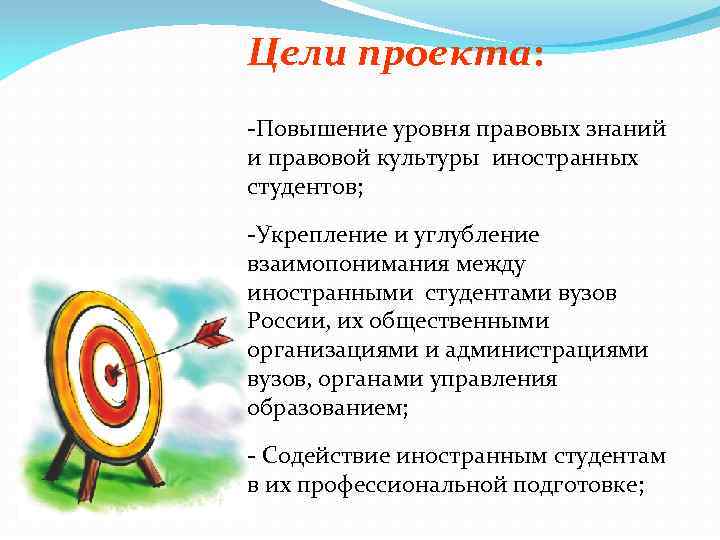 Цели проекта:

-Повышение уровня правовых знаний и правовой культуры иностранных студентов;

-Укрепление и углубление взаимопонимания между иностранными студентами вузов России, их общественными организациями и администрациями вузов, органами управления образованием;

- Содействие иностранным студентам в их профессиональной подготовке;